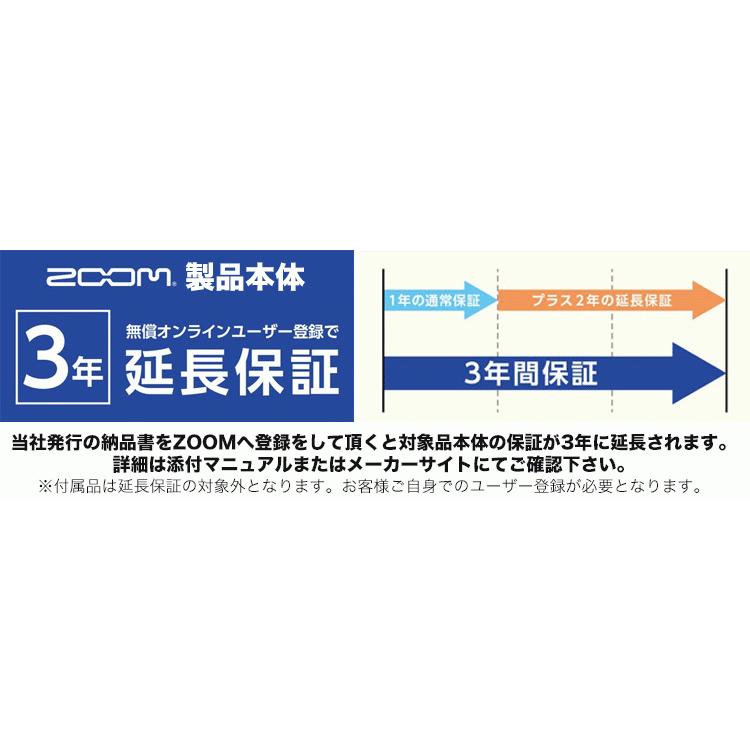 ZOOM 製品本体

3年

無償オンラインユーザー登録で
延長保証

1年の通常保証
プラス2年の延長保証
3年間保証

当社発行の納品書をZOOMへ登録をして頂くと対象品本体の保証が3年に延長されます。
詳細は添付マニュアルまたはメーカーサイトにてご確認下さい。
※付属品は延長保証の対象外となります。お客様ご自身でのユーザー登録が必要となります。